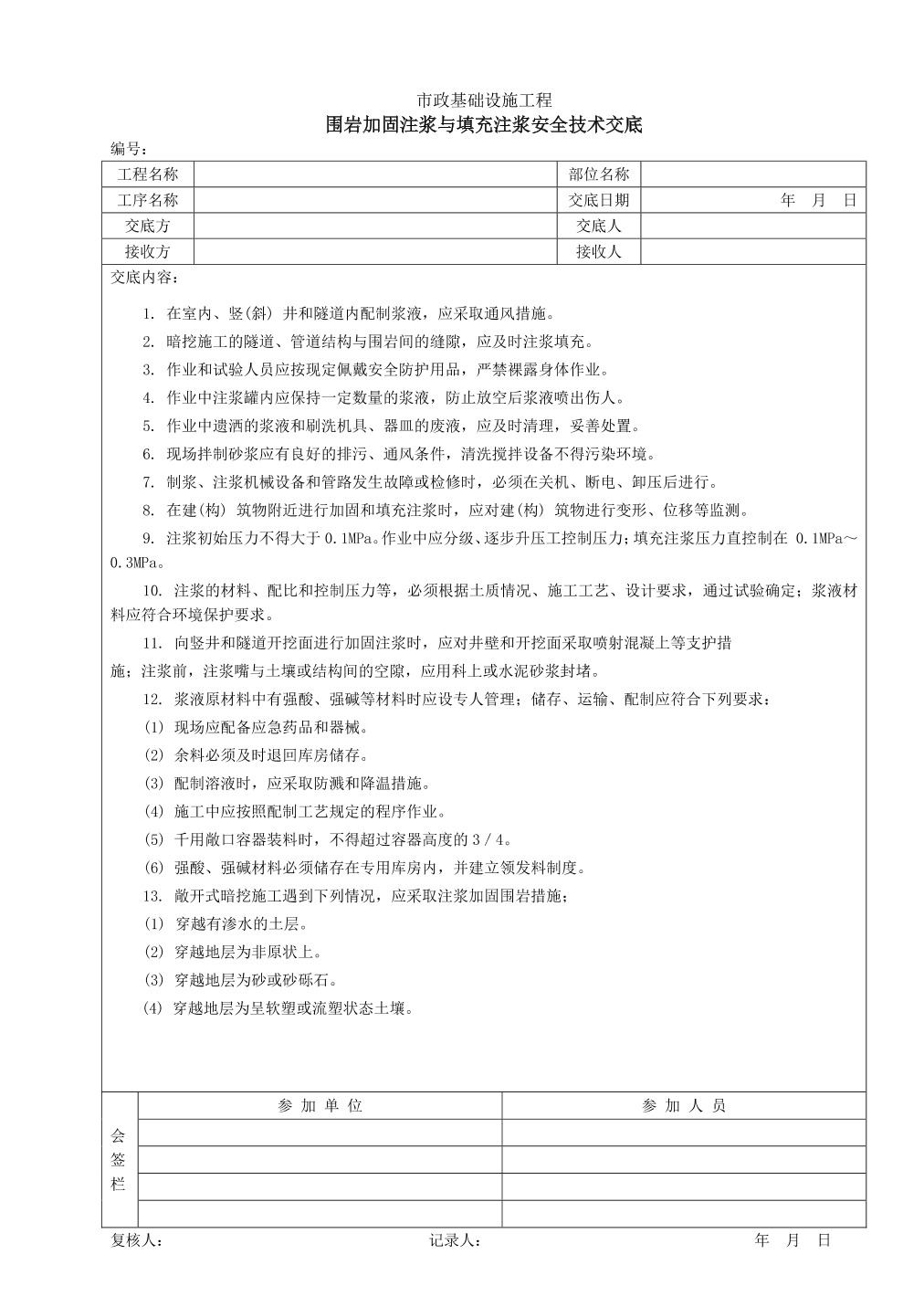 市政基础设施工程

围岩加固注浆与填充注浆安全技术交底

编号：

| 工程名称 | | 部位名称 | |
|---|---|---|---|
| 工序名称 | | 交底日期 | 年 月 日 |
| 交底方 | | 交底人 | |
| 接收方 | | 接收人 | |

交底内容：

1. 在室内、竖(斜) 井和隧道内配制浆液，应采取通风措施。

2. 暗挖施工的隧道、管道结构与围岩间的缝隙，应及时注浆填充。

3. 作业和试验人员应按现定佩戴安全防护用品，严禁裸露身体作业。

4. 作业中注浆罐内应保持一定数量的浆液，防止放空后浆液喷出伤人。

5. 作业中遗洒的浆液和刷洗机具、器皿的废液，应及时清理，妥善处置。

6. 现场拌制砂浆应有良好的排污、通风条件，清洗搅拌设备不得污染环境。

7. 制浆、注浆机械设备和管路发生故障或检修时，必须在关机、断电、卸压后进行。

8. 在建(构) 筑物附近进行加固和填充注浆时，应对建(构) 筑物进行变形、位移等监测。

9. 注浆初始压力不得大于 0.1MPa。作业中应分级、逐步升压工控制压力；填充注浆压力直控制在 0.1MPa～0.3MPa。

10. 注浆的材料、配比和控制压力等，必须根据土质情况、施工工艺、设计要求，通过试验确定；浆液材料应符合环境保护要求。

11. 向竖井和隧道开挖面进行加固注浆时，应对井壁和开挖面采取喷射混凝上等支护措施；注浆前，注浆嘴与土壤或结构间的空隙，应用科上或水泥砂浆封堵。

12. 浆液原材料中有强酸、强碱等材料时应设专人管理；储存、运输、配制应符合下列要求：

(1) 现场应配备应急药品和器械。

(2) 余料必须及时退回库房储存。

(3) 配制溶液时，应采取防溅和降温措施。

(4) 施工中应按照配制工艺规定的程序作业。

(5) 千用敞口容器装料时，不得超过容器高度的 3 / 4。

(6) 强酸、强碱材料必须储存在专用库房内，并建立领发料制度。

13. 敞开式暗挖施工遇到下列情况，应采取注浆加固围岩措施；

(1) 穿越有渗水的土层。

(2) 穿越地层为非原状上。

(3) 穿越地层为砂或砂砾石。

(4) 穿越地层为呈软塑或流塑状态土壤。

| 会签栏 | 参 加 单 位 | 参 加 人 员 |
|---|---|---|
| | | |
| | | |
| | | |
| | | |

复核人： 记录人： 年 月 日